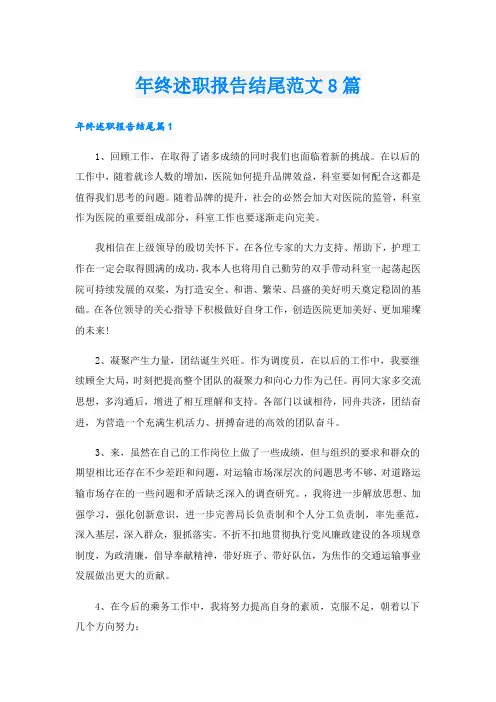 年终述职报告结尾范文8篇

年终述职报告结尾篇1

1、回顾工作，在取得了诸多成绩的同时我们也面临着新的挑战。在以后的工作中，随着就诊人数的增加，医院如何提升品牌效益，科室要如何配合这都是值得我们思考的问题。随着品牌的提升，社会的必然会加大对医院的监管，科室作为医院的重要组成部分，科室工作也要逐渐走向完美。

我相信在上级领导的殷切关怀下，在各位专家的大力支持、帮助下，护理工作在一定会取得圆满的成功，我本人也将用自己勤劳的双手带动科室一起荡起医院可持续发展的双桨，为打造安全、和谐、繁荣、昌盛的美好明天奠定稳固的基础。在各位领导的关心指导下积极做好自身工作，创造医院更加美好、更加璀璨的未来！

2、凝聚产生力量，团结诞生兴旺。作为调度员，在以后的工作中，我要继续顾全大局，时刻把提高整个团队的凝聚力和向心力作为己任。再同大家多交流思想，多沟通后，增进了相互理解和支持。各部门以诚相待，同舟共济，团结奋进，为营造一个充满生机活力、拼搏奋进的高效的团队奋斗。

3、来，虽然在自己的工作岗位上做了一些成绩，但与组织的要求和群众的期望相比还存在不少差距和问题，对运输市场深层次的问题思考不够，对道路运输市场存在的一些问题和矛盾缺乏深入的调查研究。，我将进一步解放思想、加强学习，强化创新意识，进一步完善局长负责制和个人分工负责制，率先垂范，深入基层，深入群众，狠抓落实。不折不扣地贯彻执行党风廉政建设的各项规章制度，为政清廉，倡导奉献精神，带好班子、带好队伍，为焦作的交通运输事业发展做出更大的贡献。

4、在今后的乘务工作中，我将努力提高自身的素质，克服不足，朝着以下几个方向努力：